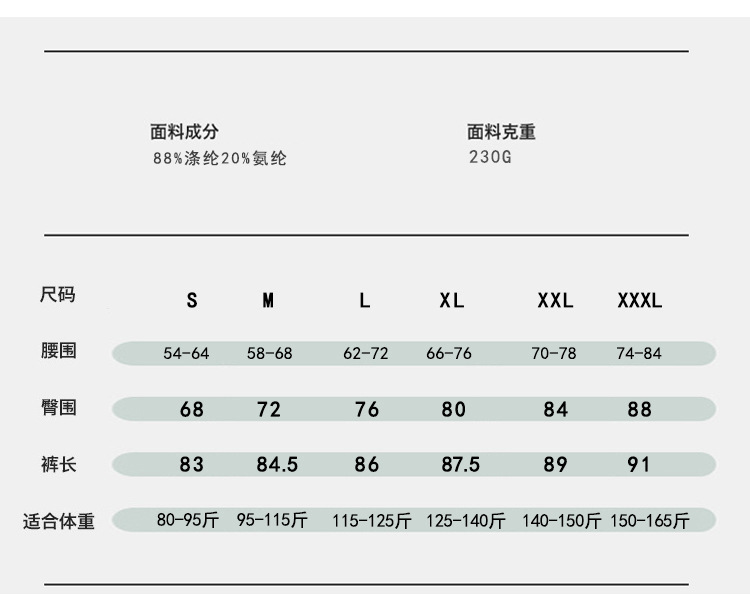 面料成分
88%涤纶20%氨纶

面料克重
230G

| 尺码 | S | M | L | XL | XXL | XXXL |
|---|---|---|---|---|---|---|
| 腰围 | 54-64 | 58-68 | 62-72 | 66-76 | 70-78 | 74-84 |
| 臀围 | 68 | 72 | 76 | 80 | 84 | 88 |
| 裤长 | 83 | 84.5 | 86 | 87.5 | 89 | 91 |
| 适合体重 | 80-95斤 | 95-115斤 | 115-125斤 | 125-140斤 | 140-150斤 | 150-165斤 |